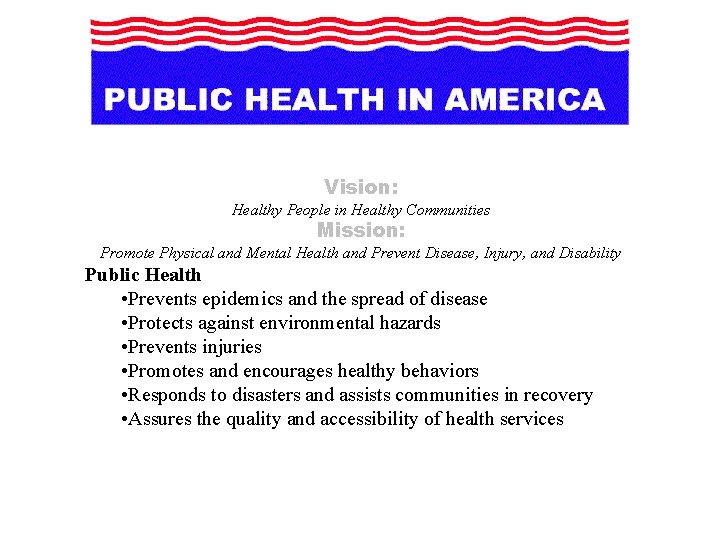 PUBLIC HEALTH IN AMERICA

Vision:
Healthy People in Healthy Communities
Mission:
Promote Physical and Mental Health and Prevent Disease, Injury, and Disability

Public Health
•Prevents epidemics and the spread of disease
•Protects against environmental hazards
•Prevents injuries
•Promotes and encourages healthy behaviors
•Responds to disasters and assists communities in recovery
•Assures the quality and accessibility of health services